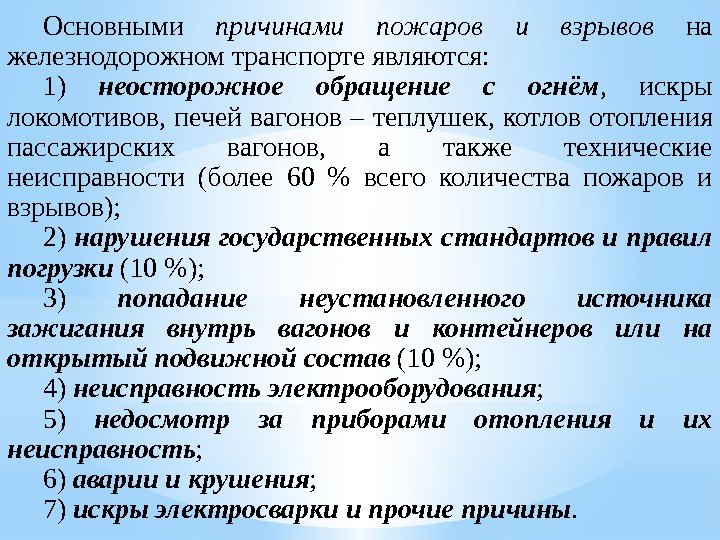 Основными причинами пожаров и взрывов на железнодорожном транспорте являются:

1) неосторожное обращение с огнём, искры локомотивов, печей вагонов – теплушек, котлов отопления пассажирских вагонов, а также технические неисправности (более 60 % всего количества пожаров и взрывов);

2) нарушения государственных стандартов и правил погрузки (10 %);

3) попадание неустановленного источника зажигания внутрь вагонов и контейнеров или на открытый подвижной состав (10 %);

4) неисправность электрооборудования;

5) недосмотр за приборами отопления и их неисправность;

6) аварии и крушения;

7) искры электросварки и прочие причины.